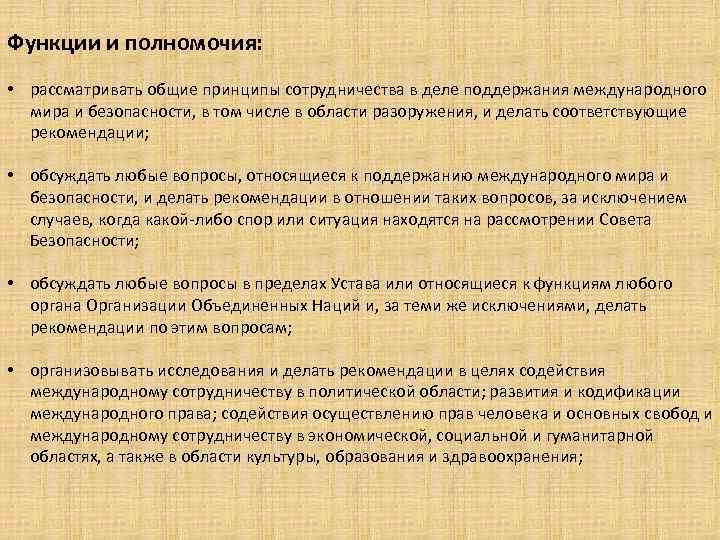 Функции и полномочия:

• рассматривать общие принципы сотрудничества в деле поддержания международного мира и безопасности, в том числе в области разоружения, и делать соответствующие рекомендации;

• обсуждать любые вопросы, относящиеся к поддержанию международного мира и безопасности, и делать рекомендации в отношении таких вопросов, за исключением случаев, когда какой-либо спор или ситуация находятся на рассмотрении Совета Безопасности;

• обсуждать любые вопросы в пределах Устава или относящиеся к функциям любого органа Организации Объединенных Наций и, за теми же исключениями, делать рекомендации по этим вопросам;

• организовывать исследования и делать рекомендации в целях содействия международному сотрудничеству в политической области; развития и кодификации международного права; содействия осуществлению прав человека и основных свобод и международному сотрудничеству в экономической, социальной и гуманитарной областях, а также в области культуры, образования и здравоохранения;